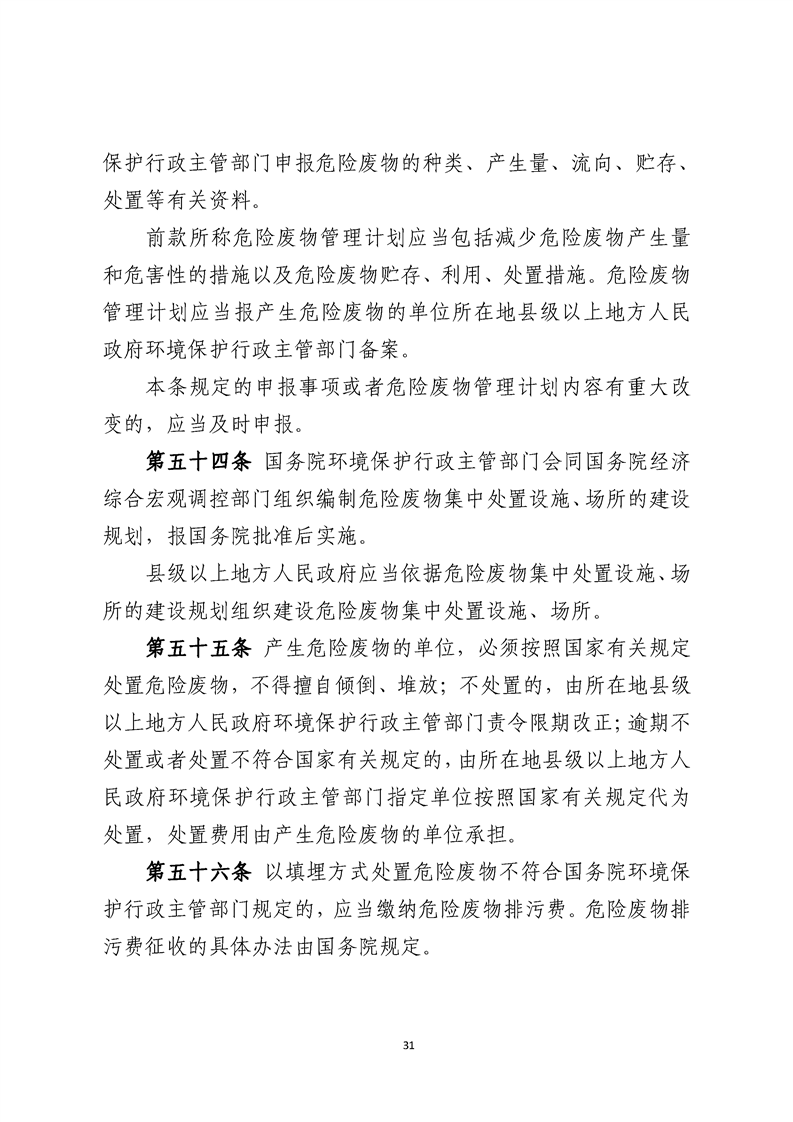 保护行政主管部门申报危险废物的种类、产生量、流向、贮存、处置等有关资料。

前款所称危险废物管理计划应当包括减少危险废物产生量和危害性的措施以及危险废物贮存、利用、处置措施。危险废物管理计划应当报产生危险废物的单位所在地县级以上地方人民政府环境保护行政主管部门备案。

本条规定的申报事项或者危险废物管理计划内容有重大改变的，应当及时申报。

第五十四条 国务院环境保护行政主管部门会同国务院经济综合宏观调控部门组织编制危险废物集中处置设施、场所的建设规划，报国务院批准后实施。

县级以上地方人民政府应当依据危险废物集中处置设施、场所的建设规划组织建设危险废物集中处置设施、场所。

第五十五条 产生危险废物的单位，必须按照国家有关规定处置危险废物，不得擅自倾倒、堆放；不处置的，由所在地县级以上地方人民政府环境保护行政主管部门责令限期改正；逾期不处置或者处置不符合国家有关规定的，由所在地县级以上地方人民政府环境保护行政主管部门指定单位按照国家有关规定代为处置，处置费用由产生危险废物的单位承担。

第五十六条 以填埋方式处置危险废物不符合国务院环境保护行政主管部门规定的，应当缴纳危险废物排污费。危险废物排污费征收的具体办法由国务院规定。

31